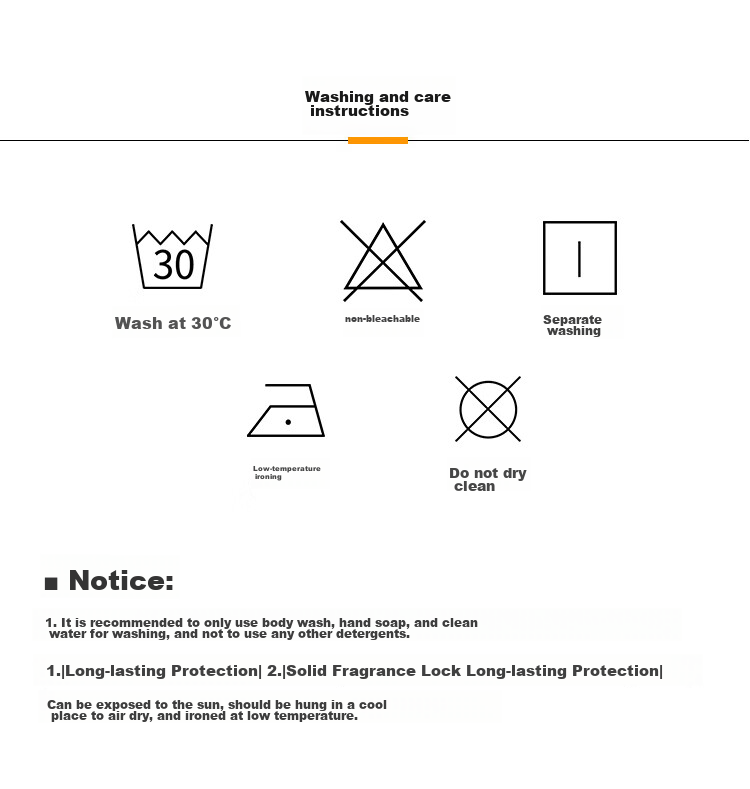 Washing and care instructions

30

Wash at 30°C

non-bleachable

Separate washing

Low-temperature ironing

Do not dry clean

■ Notice:

1. It is recommended to only use body wash, hand soap, and clean water for washing, and not to use any other detergents.

1.|Long-lasting Protection| 2.|Solid Fragrance Lock Long-lasting Protection|

Can be exposed to the sun, should be hung in a cool place to air dry, and ironed at low temperature.